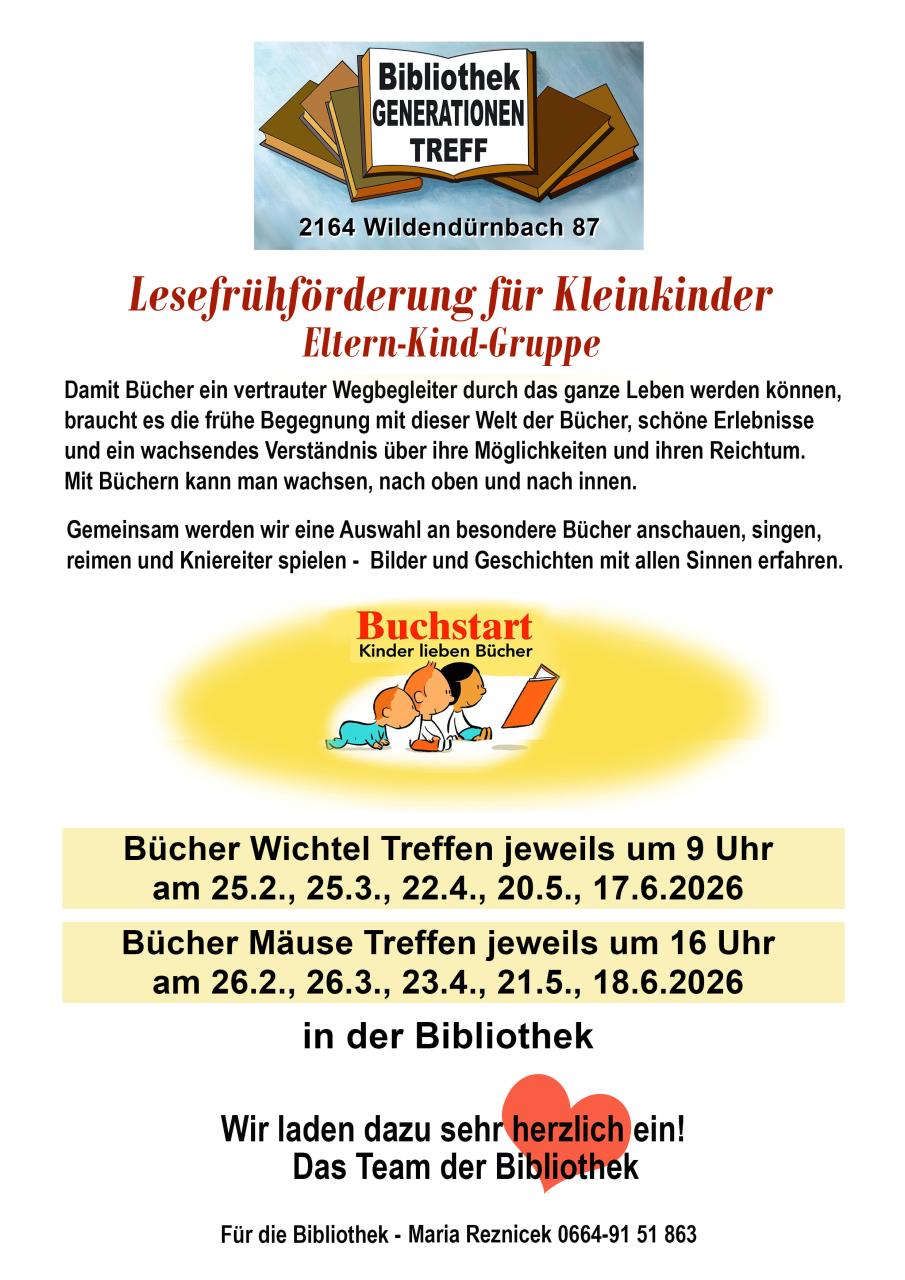 Bibliothek
GENERATIONEN
TREFF

2164 Wildendürnbach 87

Lesefrühförderung für Kleinkinder
Eltern-Kind-Gruppe

Damit Bücher ein vertrauter Wegbegleiter durch das ganze Leben werden können, braucht es die frühe Begegnung mit dieser Welt der Bücher, schöne Erlebnisse und ein wachsendes Verständnis über ihre Möglichkeiten und ihren Reichtum. Mit Büchern kann man wachsen, nach oben und nach innen.

Gemeinsam werden wir eine Auswahl an besondere Bücher anschauen, singen, reimen und Kniereiter spielen - Bilder und Geschichten mit allen Sinnen erfahren.

Buchstart
Kinder lieben Bücher

Bücher Wichtel Treffen jeweils um 9 Uhr
am 25.2., 25.3., 22.4., 20.5., 17.6.2026

Bücher Mäuse Treffen jeweils um 16 Uhr
am 26.2., 26.3., 23.4., 21.5., 18.6.2026

in der Bibliothek

Wir laden dazu sehr herzlich ein!
Das Team der Bibliothek

Für die Bibliothek - Maria Reznicek 0664-91 51 863